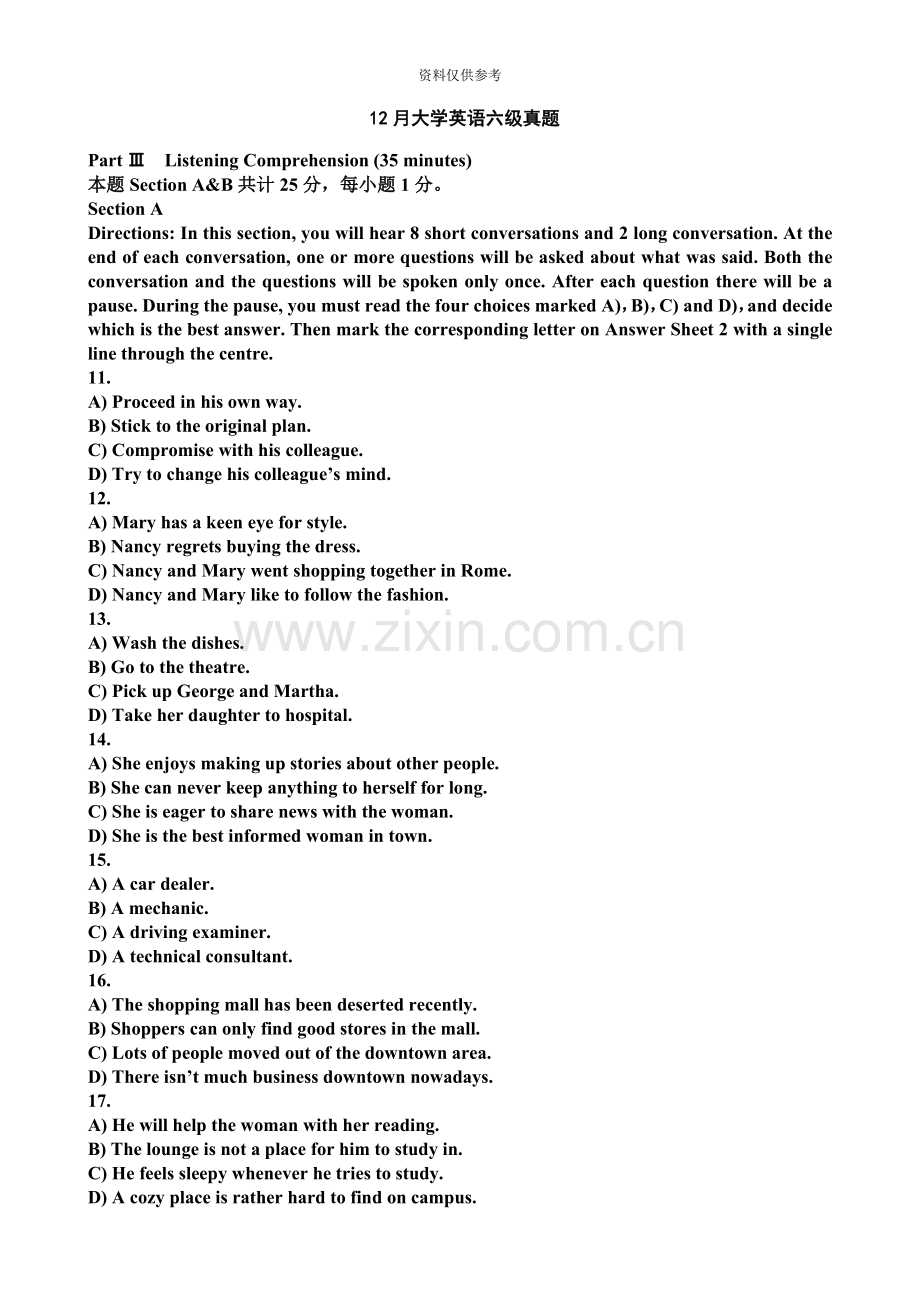 资料仅供参考

12月大学英语六级真题

Part Ⅲ Listening Comprehension (35 minutes)
本题Section A&B共计25分，每小题1分。
Section A

Directions: In this section, you will hear 8 short conversations and 2 long conversation. At the end of each conversation, one or more questions will be asked about what was said. Both the conversation and the questions will be spoken only once. After each question there will be a pause. During the pause, you must read the four choices marked A), B), C) and D), and decide which is the best answer. Then mark the corresponding letter on Answer Sheet 2 with a single line through the centre.

11.
A) Proceed in his own way.
B) Stick to the original plan.
C) Compromise with his colleague.
D) Try to change his colleague's mind.
12.
A) Mary has a keen eye for style.
B) Nancy regrets buying the dress.
C) Nancy and Mary went shopping together in Rome.
D) Nancy and Mary like to follow the fashion.
13.
A) Wash the dishes.
B) Go to the theatre.
C) Pick up George and Martha.
D) Take her daughter to hospital.
14.
A) She enjoys making up stories about other people.
B) She can never keep anything to herself for long.
C) She is eager to share news with the woman.
D) She is the best informed woman in town.
15.
A) A car dealer.
B) A mechanic.
C) A driving examiner.
D) A technical consultant.
16.
A) The shopping mall has been deserted recently.
B) Shoppers can only find good stores in the mall.
C) Lots of people moved out of the downtown area.
D) There isn't much business downtown nowadays.
17.
A) He will help the woman with her reading.
B) The lounge is not a place for him to study in.
C) He feels sleepy whenever he tries to study.
D) A cozy place is rather hard to find on campus.

www.zixin.com.cn